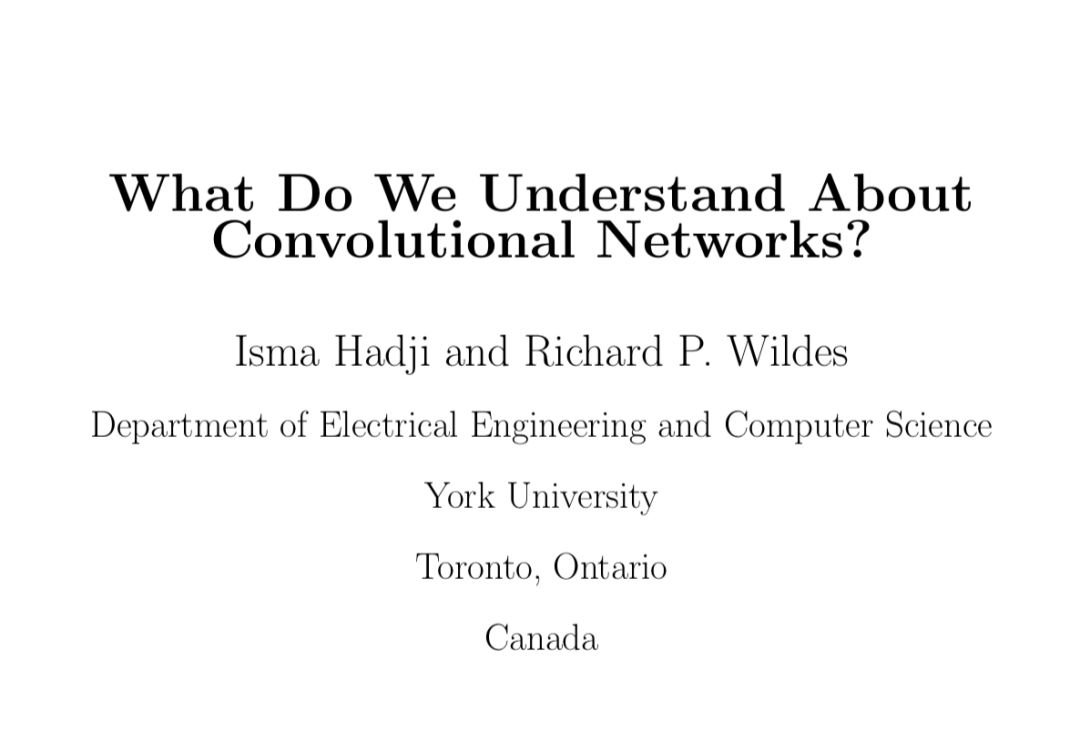 What Do We Understand About Convolutional Networks?

Isma Hadji and Richard P. Wildes

Department of Electrical Engineering and Computer Science

York University

Toronto, Ontario

Canada